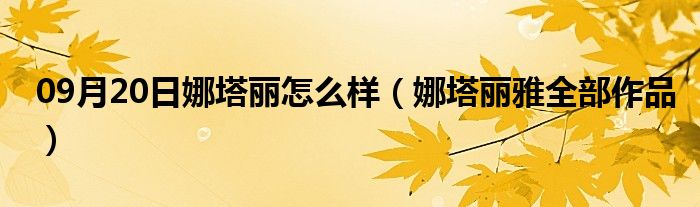 09月20日娜塔丽怎么样（娜塔丽雅全部作品）